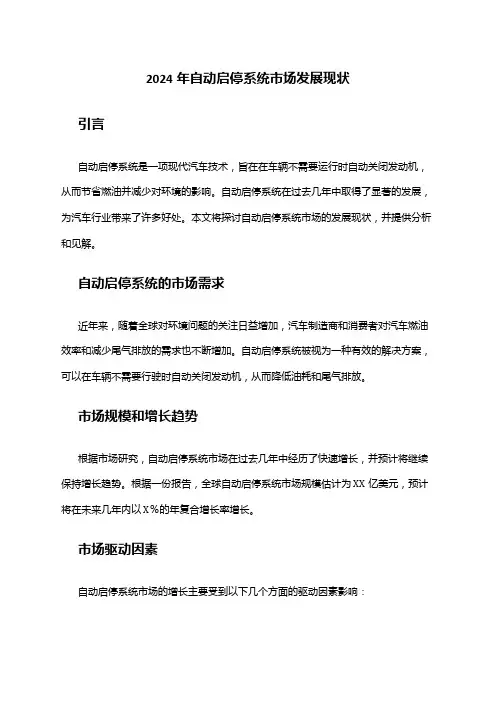 2024 年自动启停系统市场发展现状

引言

自动启停系统是一项现代汽车技术，旨在在车辆不需要运行时自动关闭发动机，从而节省燃油并减少对环境的影响。自动启停系统在过去几年中取得了显著的发展，为汽车行业带来了许多好处。本文将探讨自动启停系统市场的发展现状，并提供分析和见解。

自动启停系统的市场需求

近年来，随着全球对环境问题的关注日益增加，汽车制造商和消费者对汽车燃油效率和减少尾气排放的需求也不断增加。自动启停系统被视为一种有效的解决方案，可以在车辆不需要行驶时自动关闭发动机，从而降低油耗和尾气排放。

市场规模和增长趋势

根据市场研究，自动启停系统市场在过去几年中经历了快速增长，并预计将继续保持增长趋势。根据一份报告，全球自动启停系统市场规模估计为 XX 亿美元，预计将在未来几年内以 X％的年复合增长率增长。

市场驱动因素

自动启停系统市场的增长主要受到以下几个方面的驱动因素影响：